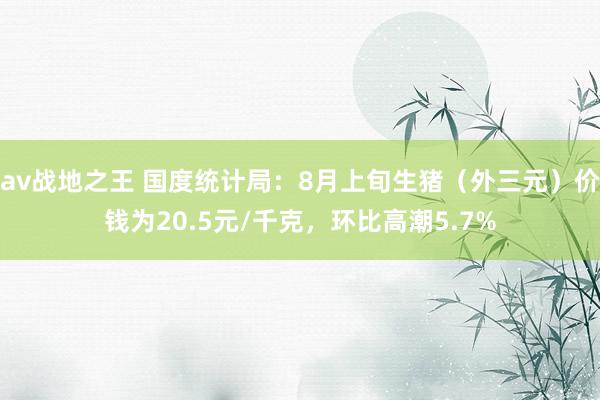 av战地之王 国度统计局：8月上旬生猪（外三元）价钱为20.5元/千克，环比高潮5.7%